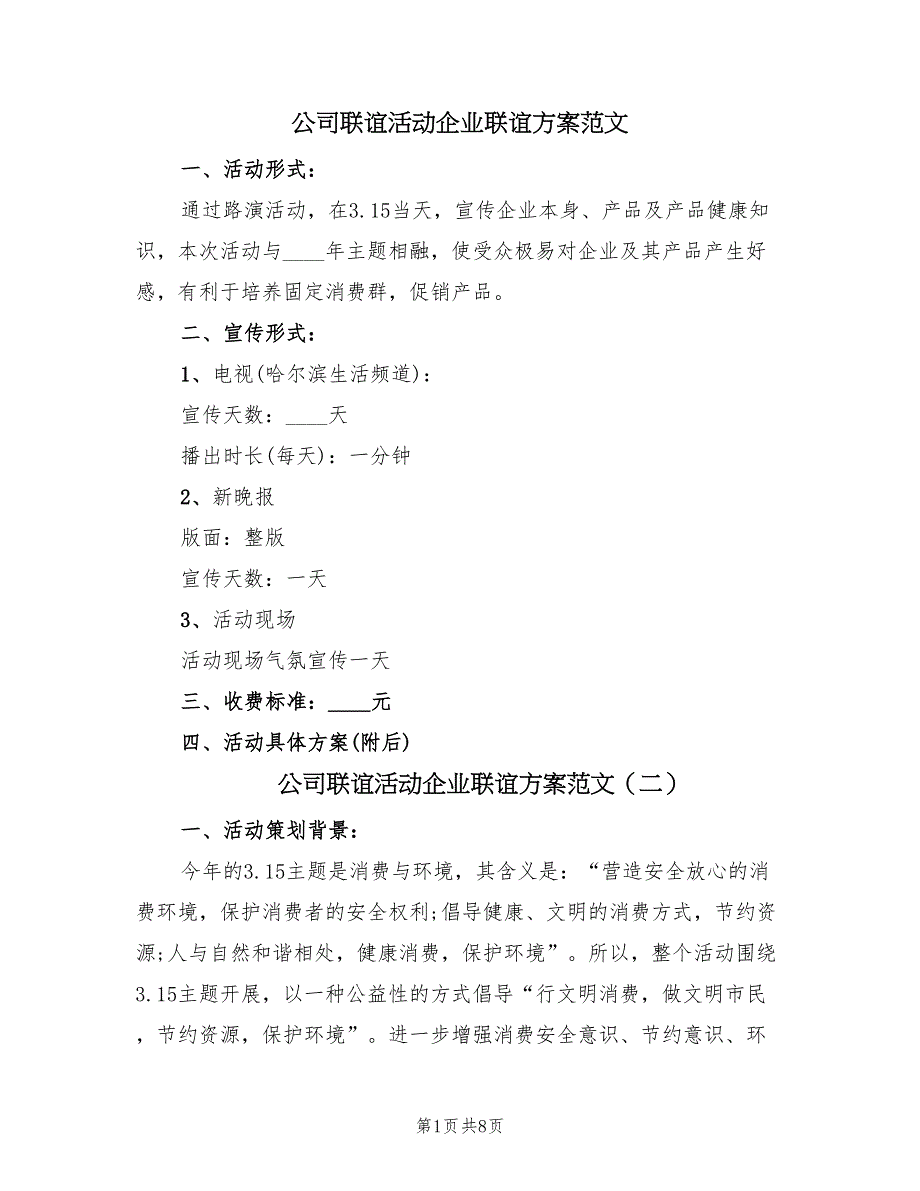 公司联谊活动企业联谊方案范文

一、活动形式：

通过路演活动，在3.15当天，宣传企业本身、产品及产品健康知识，本次活动与____年主题相融，使受众极易对企业及其产品产生好感，有利于培养固定消费群，促销产品。

二、宣传形式：

1、电视(哈尔滨生活频道)：

宣传天数：____天

播出时长(每天)：一分钟

2、新晚报

版面：整版

宣传天数：一天

3、活动现场

活动现场气氛宣传一天

三、收费标准：____元

四、活动具体方案(附后)

公司联谊活动企业联谊方案范文（二）

一、活动策划背景：

今年的3.15主题是消费与环境，其含义是：“营造安全放心的消费环境，保护消费者的安全权利;倡导健康、文明的消费方式，节约资源;人与自然和谐相处，健康消费，保护环境”。所以，整个活动围绕3.15主题开展，以一种公益性的方式倡导“行文明消费，做文明市民，节约资源，保护环境”。进一步增强消费安全意识、节约意识、环

第1页 共8页